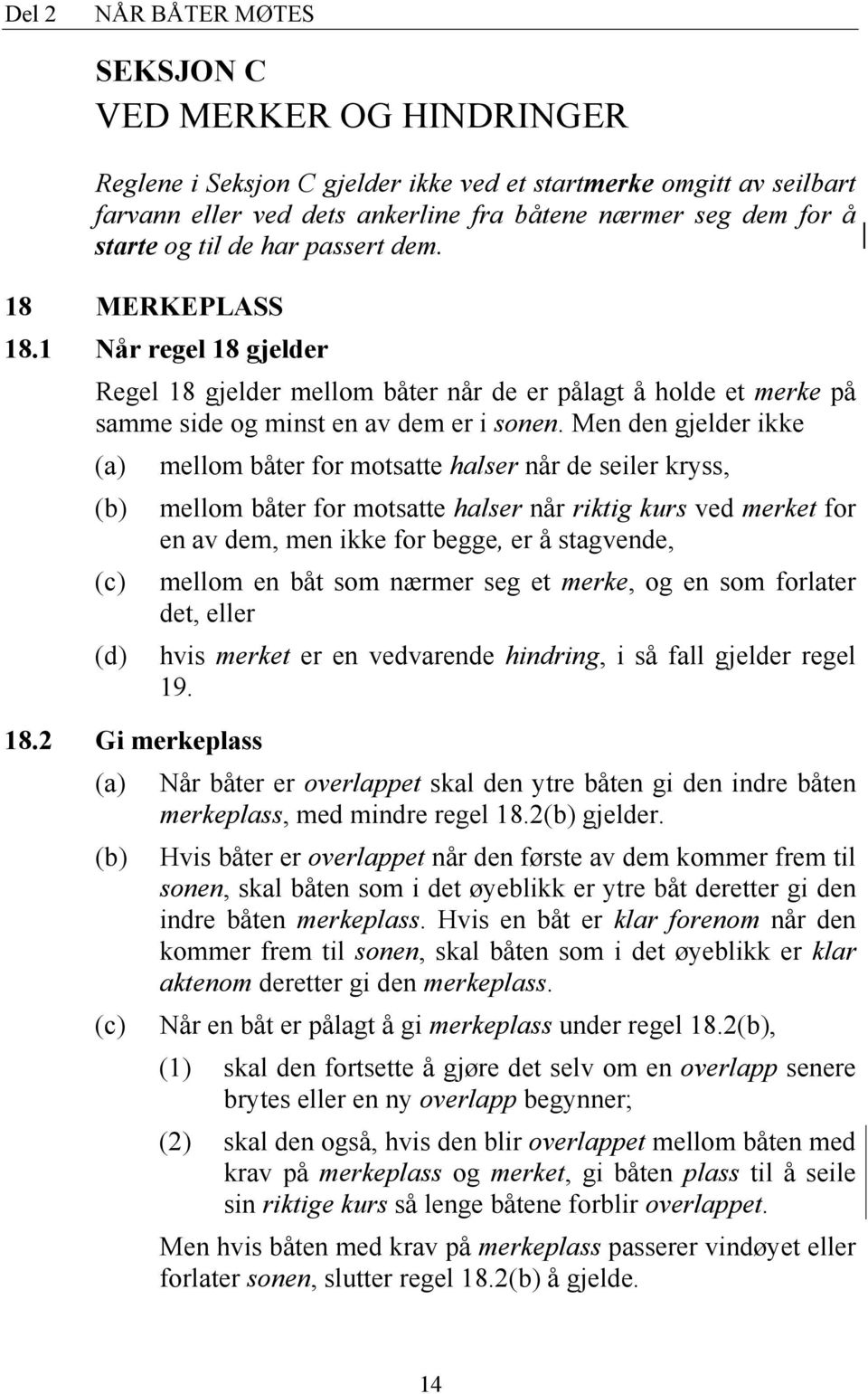 Del 2 NÅR BÅTER MØTES

SEKSJON C
VED MERKER OG HINDRINGER

Reglene i Seksjon C gjelder ikke ved et startmerke omgitt av seilbart farvann eller ved dets ankerline fra båtene nærmer seg dem for å starte og til de har passert dem.

18 MERKEPLASS

18.1 Når regel 18 gjelder

Regel 18 gjelder mellom båter når de er pålagt å holde et merke på samme side og minst en av dem er i sonen. Men den gjelder ikke

(a) mellom båter for motsatte halser når de seiler kryss,

(b) mellom båter for motsatte halser når riktig kurs ved merket for en av dem, men ikke for begge, er å stagvende,

(c) mellom en båt som nærmer seg et merke, og en som forlater det, eller

(d) hvis merket er en vedvarende hindring, i så fall gjelder regel 19.

18.2 Gi merkeplass

(a) Når båter er overlappet skal den ytre båten gi den indre båten merkeplass, med mindre regel 18.2(b) gjelder.

(b) Hvis båter er overlappet når den første av dem kommer frem til sonen, skal båten som i det øyeblikk er ytre båt deretter gi den indre båten merkeplass. Hvis en båt er klar forenom når den kommer frem til sonen, skal båten som i det øyeblikk er klar aktenom deretter gi den merkeplass.

(c) Når en båt er pålagt å gi merkeplass under regel 18.2(b),

(1) skal den fortsette å gjøre det selv om en overlapp senere brytes eller en ny overlapp begynner;

(2) skal den også, hvis den blir overlappet mellom båten med krav på merkeplass og merket, gi båten plass til å seile sin riktige kurs så lenge båtene forblir overlappet.

Men hvis båten med krav på merkeplass passerer vindøyet eller forlater sonen, slutter regel 18.2(b) å gjelde.

14